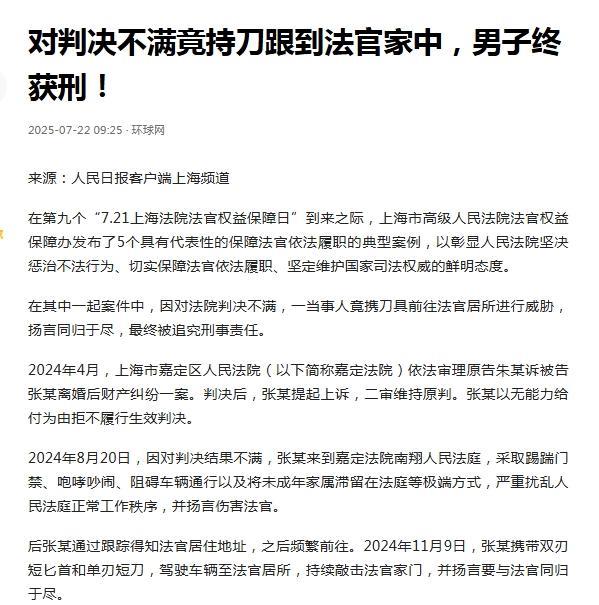 对判决不满竟持刀跟到法官家中，男子终获刑！

2025-07-22 09:25 · 环球网

来源：人民日报客户端上海频道

在第九个“7.21上海法院法官权益保障日”到来之际，上海市高级人民法院法官权益保障办发布了5个具有代表性的保障法官依法履职的典型案例，以彰显人民法院坚决惩治不法行为、切实保障法官依法履职、坚定维护国家司法权威的鲜明态度。

在其中一起案件中，因对法院判决不满，一当事人竟携刀具前往法官居所进行威胁，扬言同归于尽，最终被追究刑事责任。

2024年4月，上海市嘉定区人民法院（以下简称嘉定法院）依法审理原告朱某诉被告张某离婚后财产纠纷一案。判决后，张某提起上诉，二审维持原判。张某以无能力给付为由拒不履行生效判决。

2024年8月20日，因对判决结果不满，张某来到嘉定法院南翔人民法庭，采取踢踹门禁、咆哮吵闹、阻碍车辆通行以及将未成年家属滞留在法庭等极端方式，严重扰乱人民法庭正常工作秩序，并扬言伤害法官。

后张某通过跟踪得知法官居住地址，之后频繁前往。2024年11月9日，张某携带双刃短匕首和单刃短刀，驾驶车辆至法官居所，持续敲击法官家门，并扬言要与法官同归于尽。